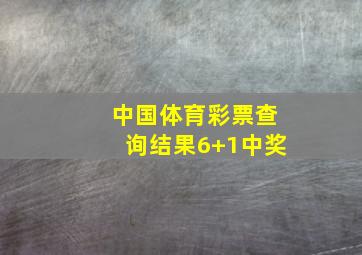 中国体育彩票查询结果6+1中奖